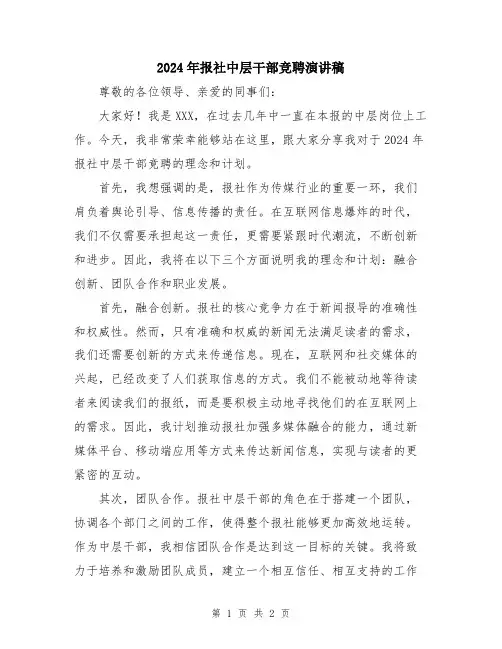 2024年报社中层干部竞聘演讲稿

尊敬的各位领导、亲爱的同事们:

大家好!我是XXX,在过去几年中一直在本报的中层岗位上工作。今天,我非常荣幸能够站在这里,跟大家分享我对于2024年报社中层干部竞聘的理念和计划。

首先,我想强调的是,报社作为传媒行业的重要一环,我们肩负着舆论引导、信息传播的责任。在互联网信息爆炸的时代,我们不仅需要承担起这一责任,更需要紧跟时代潮流,不断创新和进步。因此,我将在以下三个方面说明我的理念和计划:融合创新、团队合作和职业发展。

首先,融合创新。报社的核心竞争力在于新闻报导的准确性和权威性。然而,只有准确和权威的新闻无法满足读者的需求,我们还需要创新的方式来传递信息。现在,互联网和社交媒体的兴起,已经改变了人们获取信息的方式。我们不能被动地等待读者来阅读我们的报纸,而是要积极主动地寻找他们的在互联网上的需求。因此,我计划推动报社加强多媒体融合的能力,通过新媒体平台、移动端应用等方式来传达新闻信息,实现与读者的更紧密的互动。

其次,团队合作。报社中层干部的角色在于搭建一个团队,协调各个部门之间的工作,使得整个报社能够更加高效地运转。作为中层干部,我相信团队合作是达到这一目标的关键。我将致力于培养和激励团队成员,建立一个相互信任、相互支持的工作

第 1 页 共 2 页